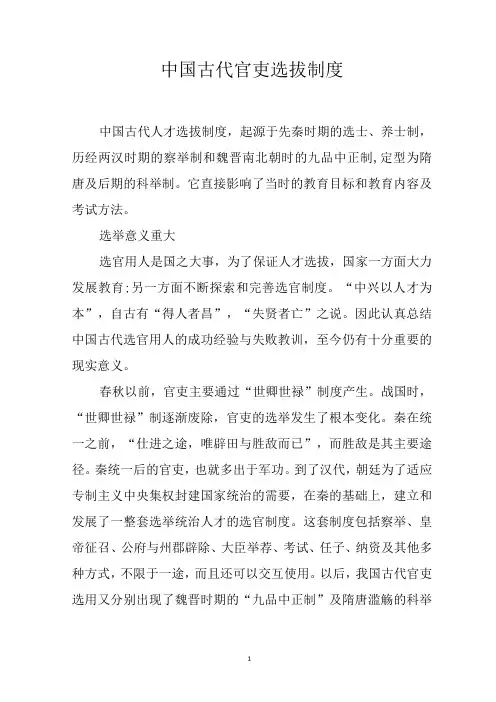 中国古代官吏选拔制度

中国古代人才选拔制度，起源于先秦时期的选士、养士制，历经两汉时期的察举制和魏晋南北朝时的九品中正制，定型为隋唐及后期的科举制。它直接影响了当时的教育目标和教育内容及考试方法。

选举意义重大

选官用人是国之大事，为了保证人才选拔，国家一方面大力发展教育;另一方面不断探索和完善选官制度。“中兴以人才为本”，自古有“得人者昌”，“失贤者亡”之说。因此认真总结中国古代选官用人的成功经验与失败教训，至今仍有十分重要的现实意义。

春秋以前，官吏主要通过“世卿世禄”制度产生。战国时，“世卿世禄”制逐渐废除，官吏的选举发生了根本变化。秦在统一之前，“仕进之途，唯辟田与胜敌而已”，而胜敌是其主要途径。秦统一后的官吏，也就多出于军功。到了汉代，朝廷为了适应专制主义中央集权封建国家统治的需要，在秦的基础上，建立和发展了一整套选举统治人才的选官制度。这套制度包括察举、皇帝征召、公府与州郡辟除、大臣举荐、考试、任子、纳资及其他多种方式，不限于一途，而且还可以交互使用。以后，我国古代官吏选用又分别出现了魏晋时期的“九品中正制”及隋唐滥觞的科举

1